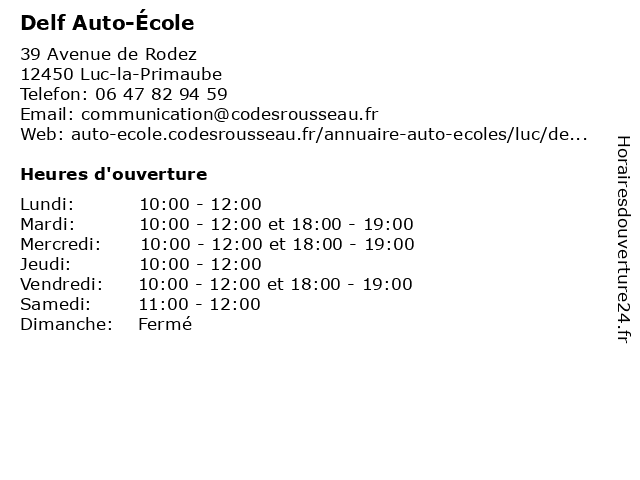 Delf Auto-École

39 Avenue de Rodez
12450 Luc-la-Primaube
Telefon: 06 47 82 94 59
Email: communication@codesrousseau.fr
Web: auto-ecole.codesrousseau.fr/annuaire-auto-ecoles/luc/de...

Heures d'ouverture

| | |
|---|---|
| Lundi: | 10:00 - 12:00 |
| Mardi: | 10:00 - 12:00 et 18:00 - 19:00 |
| Mercredi: | 10:00 - 12:00 et 18:00 - 19:00 |
| Jeudi: | 10:00 - 12:00 |
| Vendredi: | 10:00 - 12:00 et 18:00 - 19:00 |
| Samedi: | 11:00 - 12:00 |
| Dimanche: | Fermé |

Horairesdouverture24.fr